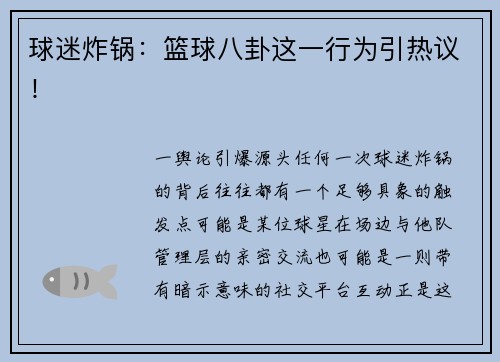 球迷炸锅：篮球八卦这一行为引热议！

一舆论引爆源头任何一次球迷炸锅的背后往往都有一个足够具象的触发点可能是某位球星在场边与他队管理层的亲密交流也可能是一则带有暗示意味的社交平台互动正是这